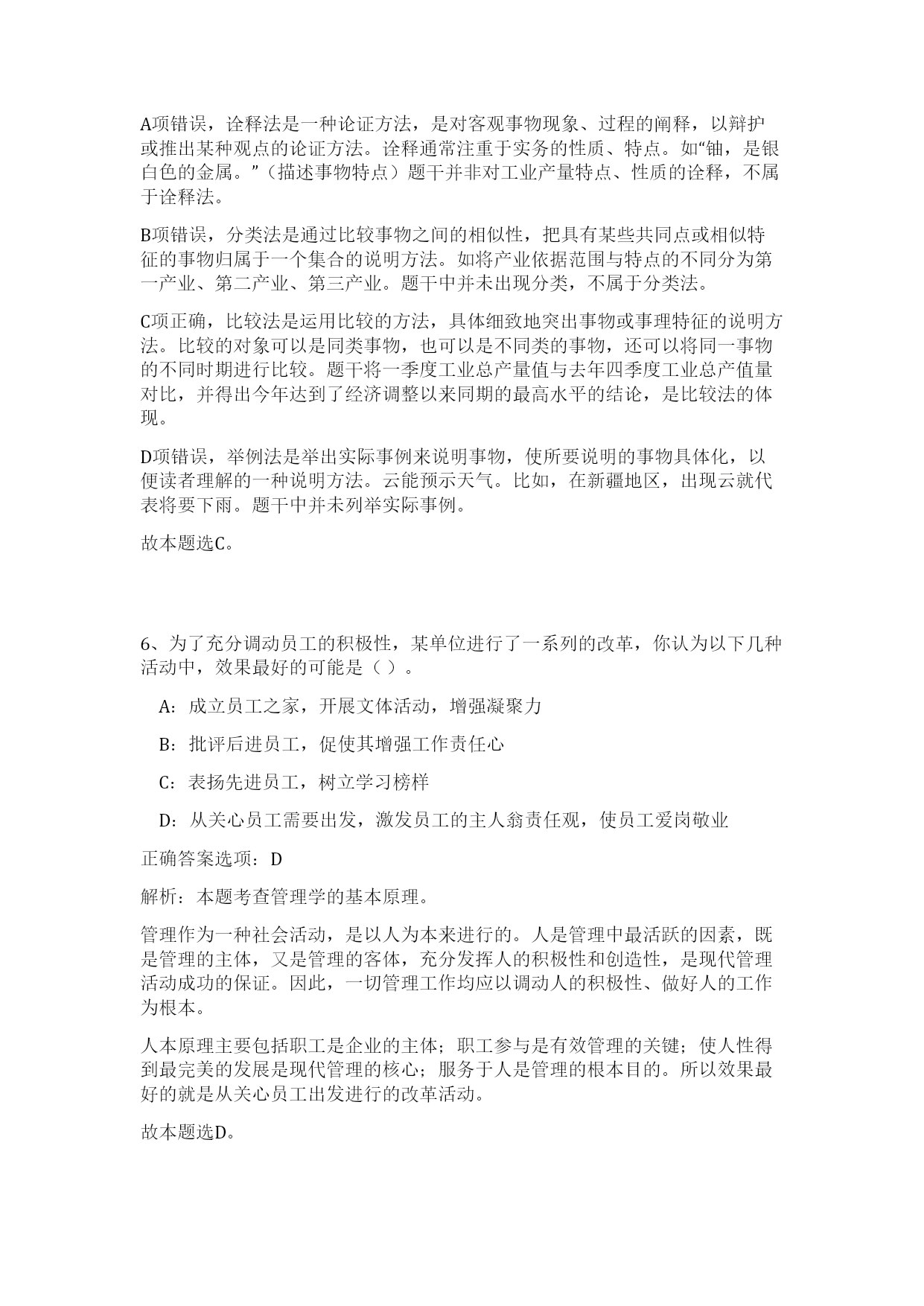 A项错误，诠释法是一种论证方法，是对客观事物现象、过程的阐释，以辩护或推出某种观点的论证方法。诠释通常注重于实务的性质、特点。如“铀，是银白色的金属。”（描述事物特点）题干并非对工业产量特点、性质的诠释，不属于诠释法。

B项错误，分类法是通过比较事物之间的相似性，把具有某些共同点或相似特征的事物归属于一个集合的说明方法。如将产业依据范围与特点的不同分为第一产业、第二产业、第三产业。题干中并未出现分类，不属于分类法。

C项正确，比较法是运用比较的方法，具体细致地突出事物或事理特征的说明方法。比较的对象可以是同类事物，也可以是不同类的事物，还可以将同一事物的不同时期进行比较。题干将一季度工业总产量值与去年四季度工业总产值量对比，并得出今年达到了经济调整以来同期的最高水平的结论，是比较法的体现。

D项错误，举例法是举出实际事例来说明事物，使所要说明的事物具体化，以便读者理解的一种说明方法。云能预示天气。比如，在新疆地区，出现云就代表将要下雨。题干中并未列举实际事例。

故本题选C。

6、为了充分调动员工的积极性，某单位进行了一系列的改革，你认为以下几种活动中，效果最好的可能是（ ）。

A：成立员工之家，开展文体活动，增强凝聚力

B：批评后进员工，促使其增强工作责任心

C：表扬先进员工，树立学习榜样

D：从关心员工需要出发，激发员工的主人翁责任观，使员工爱岗敬业

正确答案选项：D

解析：本题考查管理学的基本原理。

管理作为一种社会活动，是以人为本来进行的。人是管理中最活跃的因素，既是管理的主体，又是管理的客体，充分发挥人的积极性和创造性，是现代管理活动成功的保证。因此，一切管理工作均应以调动人的积极性、做好人的工作为根本。

人本原理主要包括职工是企业的主体；职工参与是有效管理的关键；使人性得到最完美的发展是现代管理的核心；服务于人是管理的根本目的。所以效果最好的就是从关心员工出发进行的改革活动。

故本题选D。